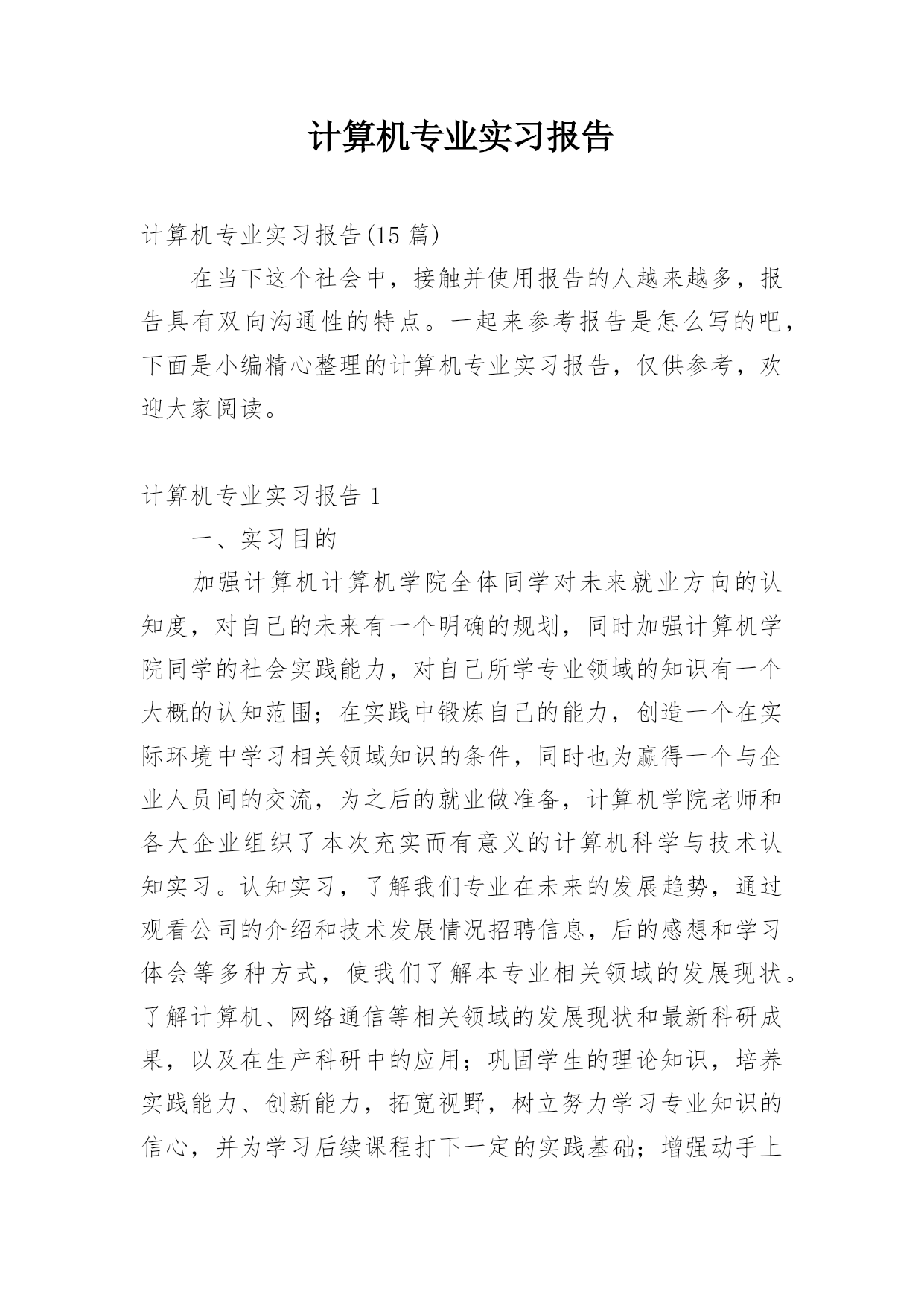 计算机专业实习报告

计算机专业实习报告(15 篇)

在当下这个社会中，接触并使用报告的人越来越多，报告具有双向沟通性的特点。一起来参考报告是怎么写的吧，下面是小编精心整理的计算机专业实习报告，仅供参考，欢迎大家阅读。

计算机专业实习报告 1

一、实习目的

加强计算机计算机学院全体同学对未来就业方向的认知度，对自己的未来有一个明确的规划，同时加强计算机学院同学的社会实践能力，对自己所学专业领域的知识有一个大概的认知范围；在实践中锻炼自己的能力，创造一个在实际环境中学习相关领域知识的条件，同时也为赢得一个与企业人员间的交流，为之后的就业做准备，计算机学院老师和各大企业组织了本次充实而有意义的计算机科学与技术认知实习。认知实习，了解我们专业在未来的发展趋势，通过观看公司的介绍和技术发展情况招聘信息，后的感想和学习体会等多种方式，使我们了解本专业相关领域的发展现状。了解计算机、网络通信等相关领域的发展现状和最新科研成果，以及在生产科研中的应用；巩固学生的理论知识，培养实践能力、创新能力，拓宽视野，树立努力学习专业知识的信心，并为学习后续课程打下一定的实践基础；增强动手上